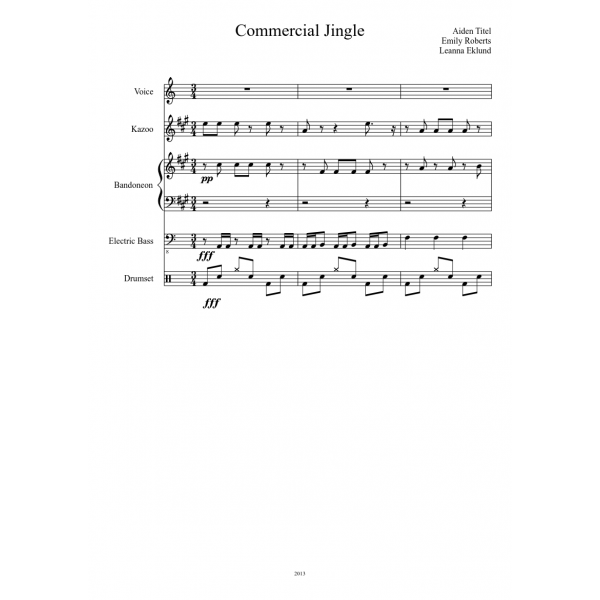 Commercial Jingle

Aiden Titel
Emily Roberts
Leanna Eklund

Voice

Kazoo

Bandoneon

pp

Electric Bass

fff

Drumset

fff

2013